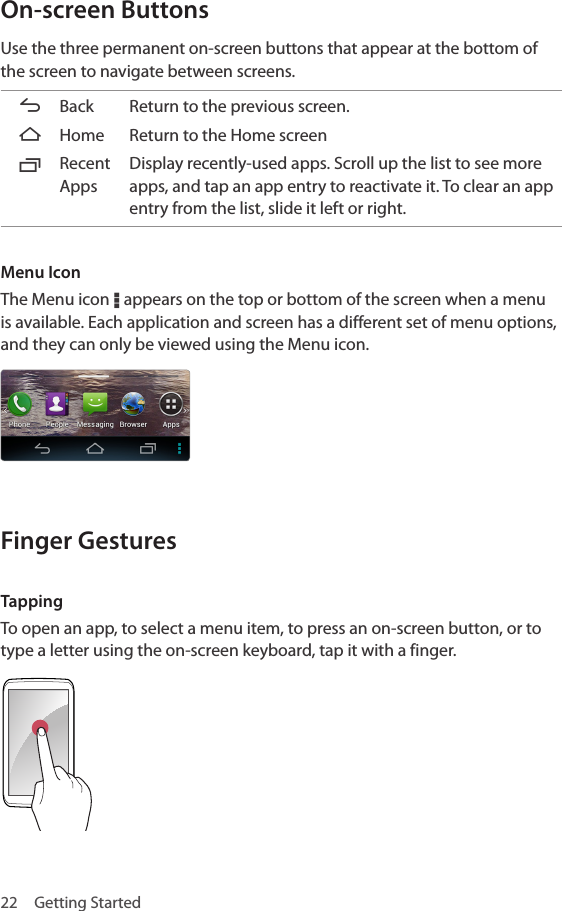 On-screen Buttons

Use the three permanent on-screen buttons that appear at the bottom of the screen to navigate between screens.

| | | |
|---|---|---|
| | Back | Return to the previous screen. |
| | Home | Return to the Home screen |
| | Recent Apps | Display recently-used apps. Scroll up the list to see more apps, and tap an app entry to reactivate it. To clear an app entry from the list, slide it left or right. |

Menu Icon

The Menu icon appears on the top or bottom of the screen when a menu is available. Each application and screen has a different set of menu options, and they can only be viewed using the Menu icon.

Phone People Messaging Browser Apps

Finger Gestures

Tapping

To open an app, to select a menu item, to press an on-screen button, or to type a letter using the on-screen keyboard, tap it with a finger.

22 Getting Started